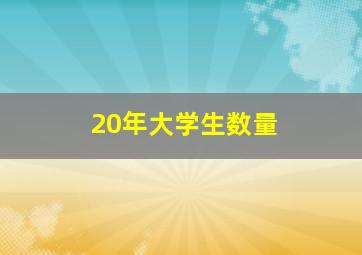 20年大学生数量